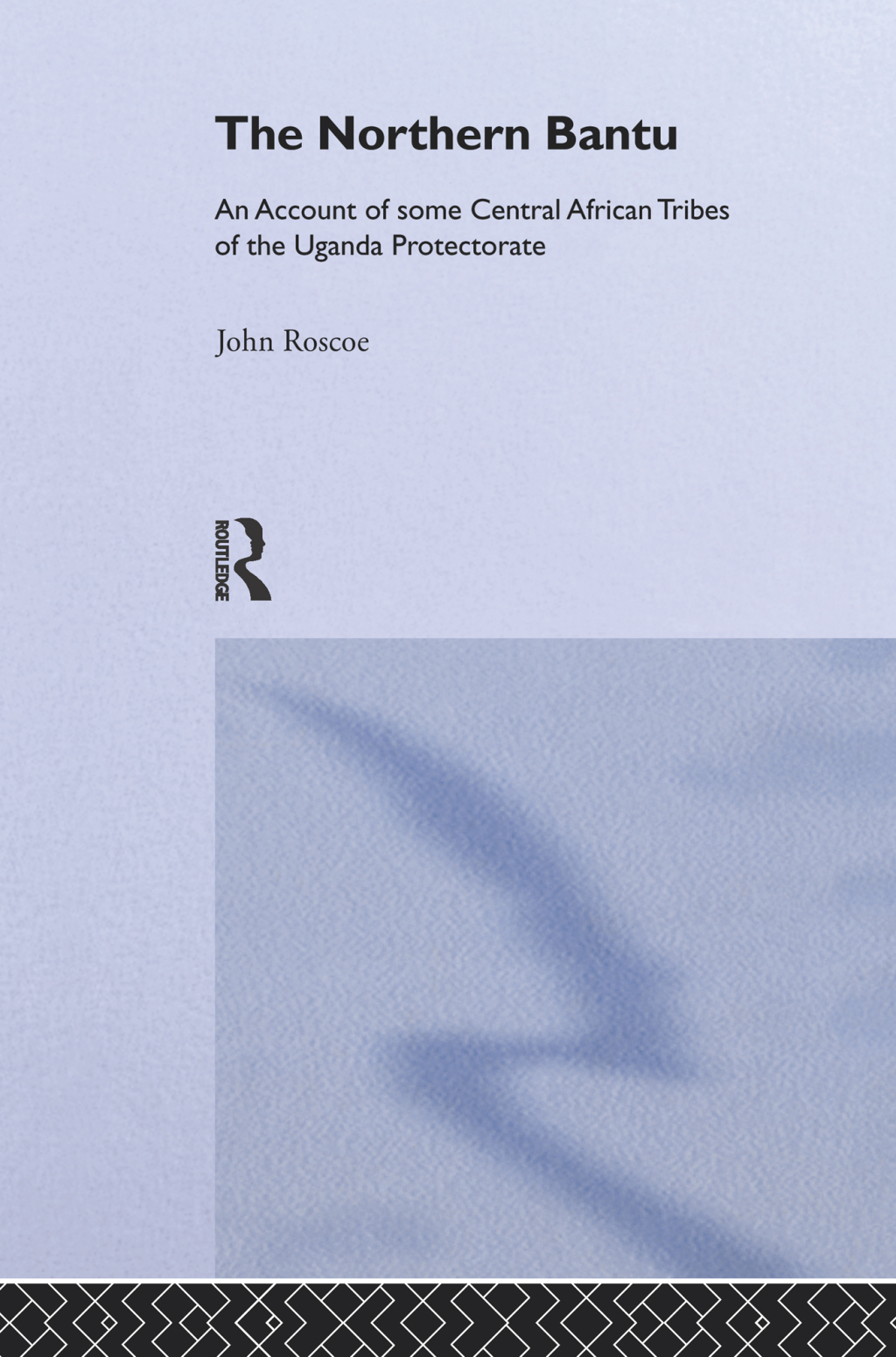 The Northern Bantu

An Account of some Central African Tribes of the Uganda Protectorate

John Roscoe

ROUTLEDGE